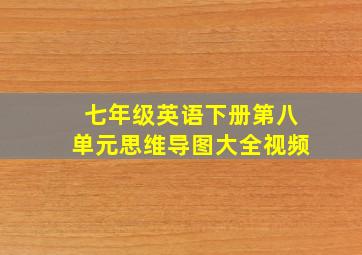 七年级英语下册第八单元思维导图大全视频